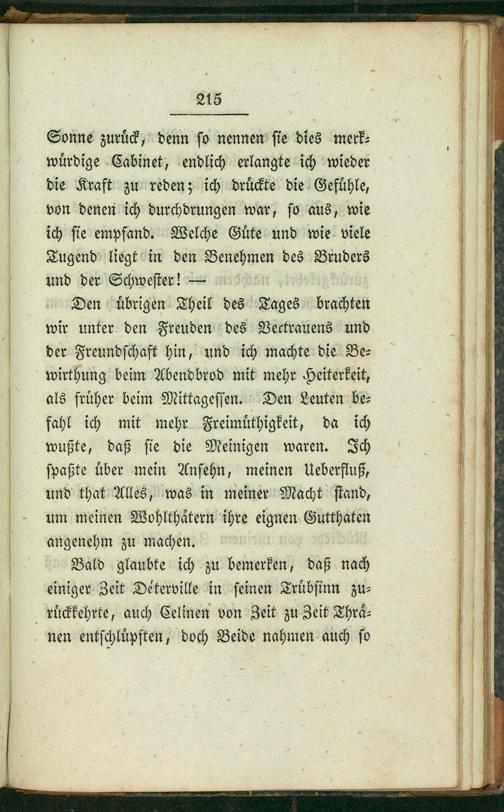 215

Sonne zurück, denn so nennen sie dies merkwürdige Cabinet, endlich erlangte ich wieder die Kraft zu reden; ich drückte die Gefühle, von denen ich durchdrungen war, so aus, wie ich sie empfand. Welche Güte und wie viele Tugend liegt in den Benehmen des Bruders und der Schwester! —

Den übrigen Theil des Tages brachten wir unter den Freuden des Vertrauens und der Freundschaft hin, und ich machte die Bewirthung beim Abendbrod mit mehr Heiterkeit, als früher beim Mittagessen. Den Leuten befahl ich mit mehr Freimüthigkeit, da ich wußte, daß sie die Meinigen waren. Ich spaßte über mein Ansehn, meinen Ueberfluß, und that Alles, was in meiner Macht stand, um meinen Wohlthätern ihre eignen Gutthaten angenehm zu machen.

Bald glaubte ich zu bemerken, daß nach einiger Zeit Déterville in seinen Trübsinn zurückkehrte, auch Celinen von Zeit zu Zeit Thränen entschlüpften, doch Beide nahmen auch so